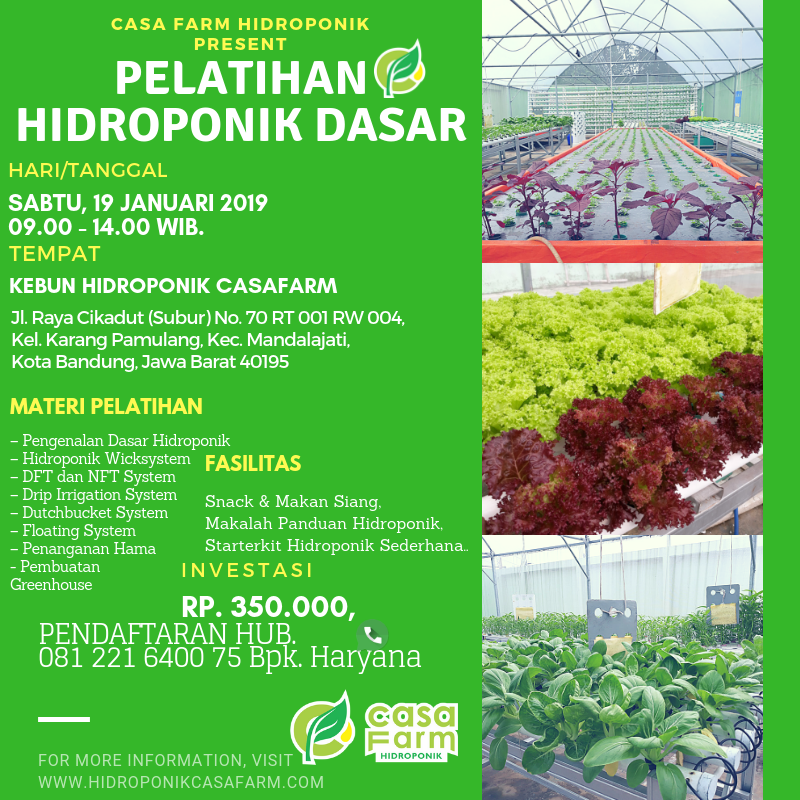 CASA FARM HIDROPONIK PRESENT

PELATIHAN HIDROPONIK DASAR

HARI/TANGGAL

SABTU, 19 JANUARI 2019
09.00 - 14.00 WIB.

TEMPAT

KEBUN HIDROPONIK CASAFARM

Jl. Raya Cikadut (Subur) No. 70 RT 001 RW 004, Kel. Karang Pamulang, Kec. Mandalajati, Kota Bandung, Jawa Barat 40195

MATERI PELATIHAN

- Pengenalan Dasar Hidroponik
- Hidroponik Wicksystem
- DFT dan NFT System
- Drip Irrigation System
- Dutchbucket System
- Floating System
- Penanganan Hama
- Pembuatan Greenhouse

FASILITAS

Snack & Makan Siang,
Makalah Panduan Hidroponik,
Starterkit Hidroponik Sederhana..

INVESTASI

RP. 350.000,

PENDAFTARAN HUB.
081 221 6400 75 Bpk. Haryana

casa Farm
HIDROPONIK

FOR MORE INFORMATION, VISIT
WWW.HIDROPONIKCASAFARM.COM